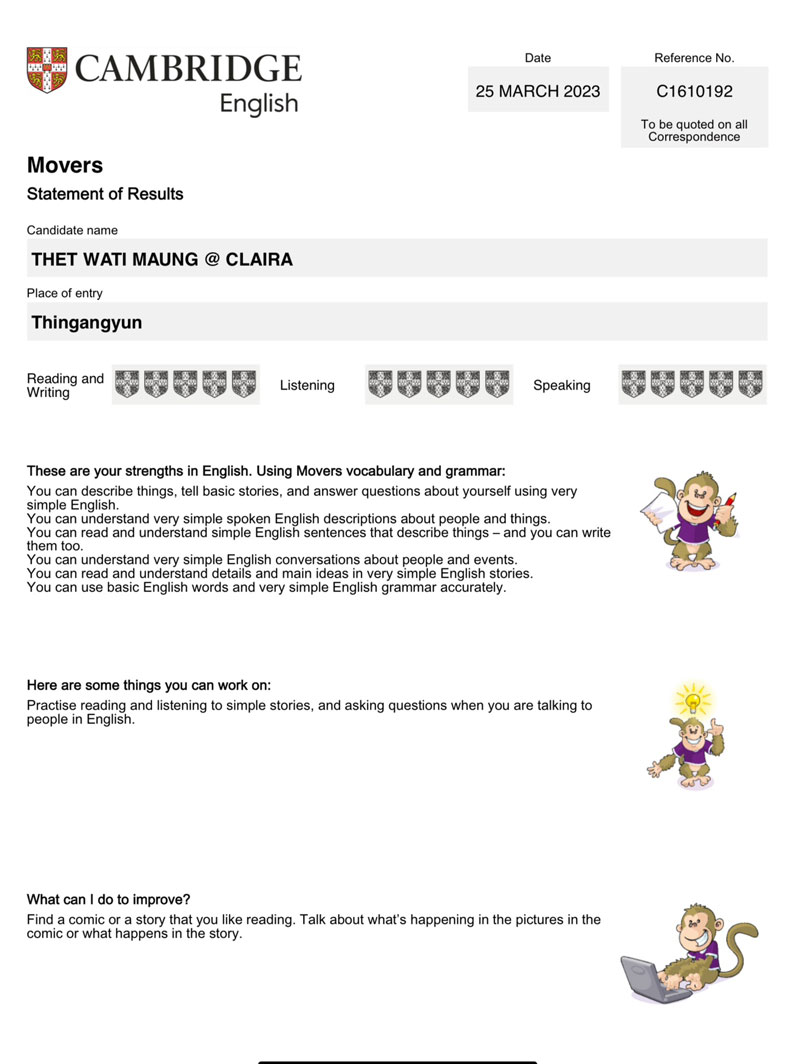 CAMBRIDGE
English

Date
25 MARCH 2023

Reference No.
C1610192
To be quoted on all Correspondence

Movers
Statement of Results

Candidate name
THET WATI MAUNG @ CLAIRA

Place of entry
Thingangyun

Reading and Writing

Listening

Speaking

These are your strengths in English. Using Movers vocabulary and grammar:
You can describe things, tell basic stories, and answer questions about yourself using very simple English.
You can understand very simple spoken English descriptions about people and things.
You can read and understand simple English sentences that describe things – and you can write them too.
You can understand very simple English conversations about people and events.
You can read and understand details and main ideas in very simple English stories.
You can use basic English words and very simple English grammar accurately.

Here are some things you can work on:
Practise reading and listening to simple stories, and asking questions when you are talking to people in English.

What can I do to improve?
Find a comic or a story that you like reading. Talk about what's happening in the pictures in the comic or what happens in the story.